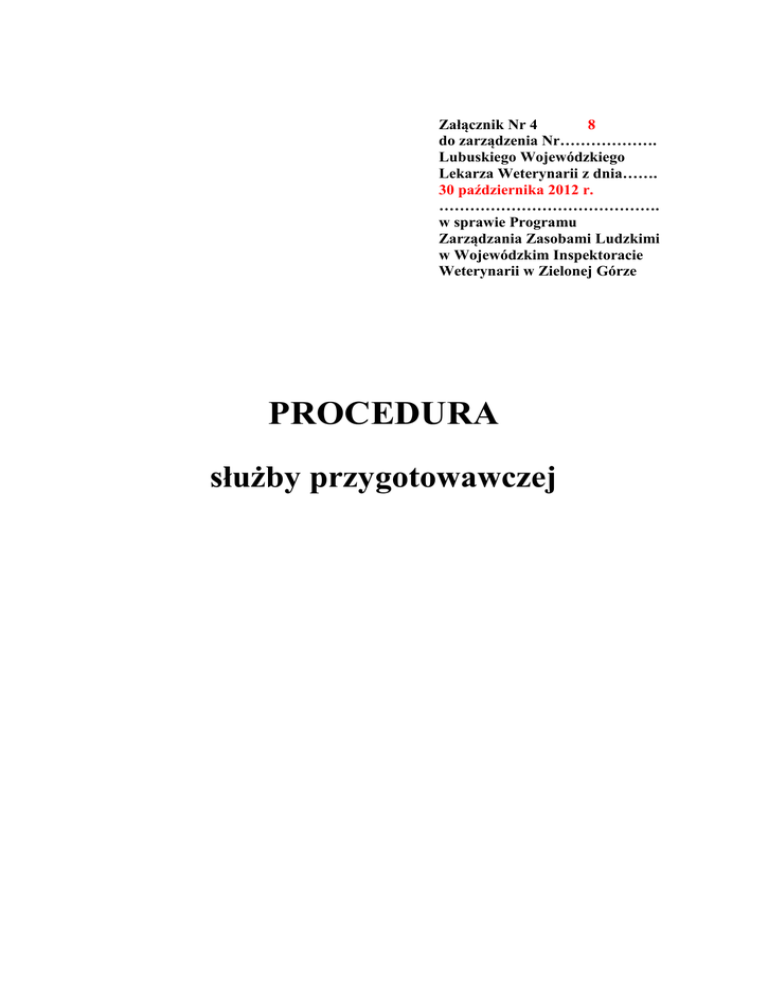 Załącznik Nr 4 8
do zarządzenia Nr____
Lubuskiego Wojewódzkiego
Lekarza Weterynarii z dnia____
30 października 2012 r.
____
w sprawie Programu
Zarządzania Zasobami Ludzkimi
w Wojewódzkim Inspektoracie
Weterynarii w Zielonej Górze

PROCEDURA

służby przygotowawczej